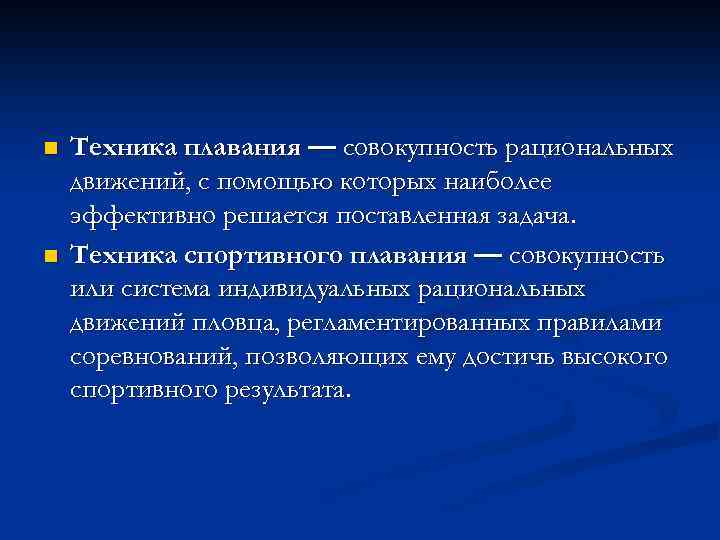 ■ Техника плавания — совокупность рациональных движений, с помощью которых наиболее эффективно решается поставленная задача.

■ Техника спортивного плавания — совокупность или система индивидуальных рациональных движений пловца, регламентированных правилами соревнований, позволяющих ему достичь высокого спортивного результата.